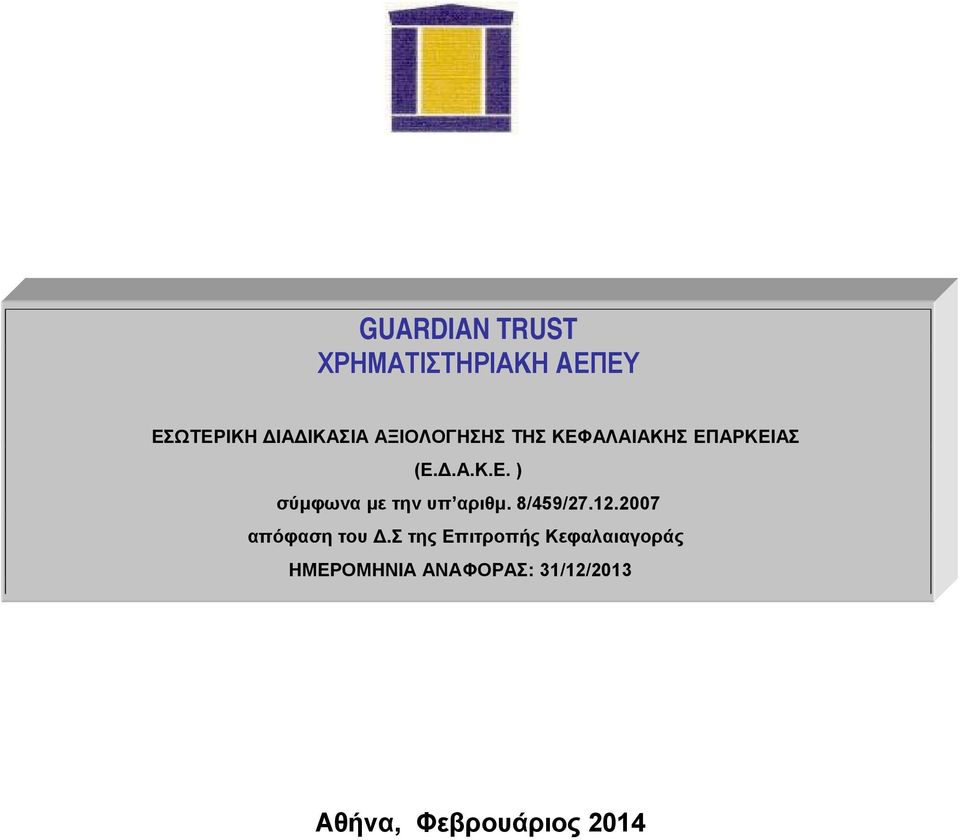 GUARDIAN TRUST
ΧΡΗΜΑΤΙΣΤΗΡΙΑΚΗ ΑΕΠΕΥ

ΕΣΩΤΕΡΙΚΗ ΔΙΑΔΙΚΑΣΙΑ ΑΞΙΟΛΟΓΗΣΗΣ ΤΗΣ ΚΕΦΑΛΑΙΑΚΗΣ ΕΠΑΡΚΕΙΑΣ
(Ε.Δ.Α.Κ.Ε. )
σύμφωνα με την υπ'αριθμ. 8/459/27.12.2007
απόφαση του Δ.Σ της Επιτροπής Κεφαλαιαγοράς
ΗΜΕΡΟΜΗΝΙΑ ΑΝΑΦΟΡΑΣ: 31/12/2013

Αθήνα, Φεβρουάριος 2014